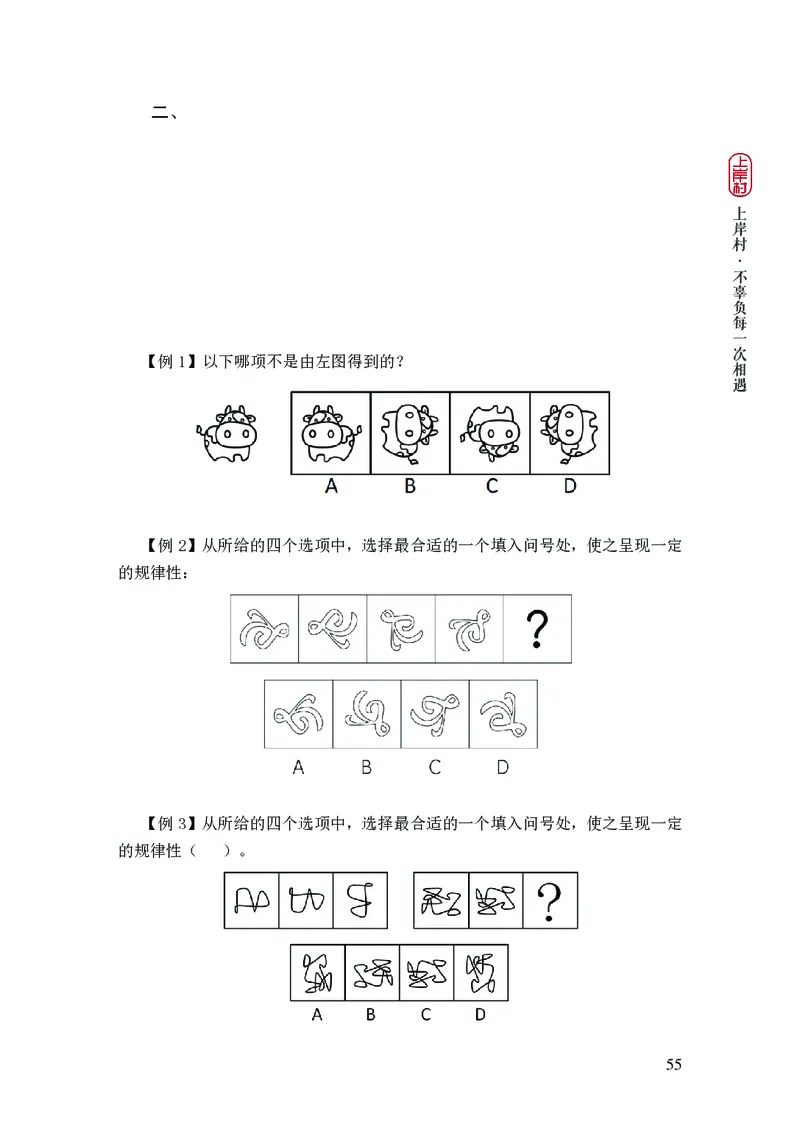 二、

上岸村

上岸村·不辜负每一次相遇

【例 1】以下哪项不是由左图得到的？

A B C D

【例 2】从所给的四个选项中，选择最合适的一个填入问号处，使之呈现一定的规律性：

?

A B C D

【例 3】从所给的四个选项中，选择最合适的一个填入问号处，使之呈现一定的规律性（ ）。

?

A B C D

55